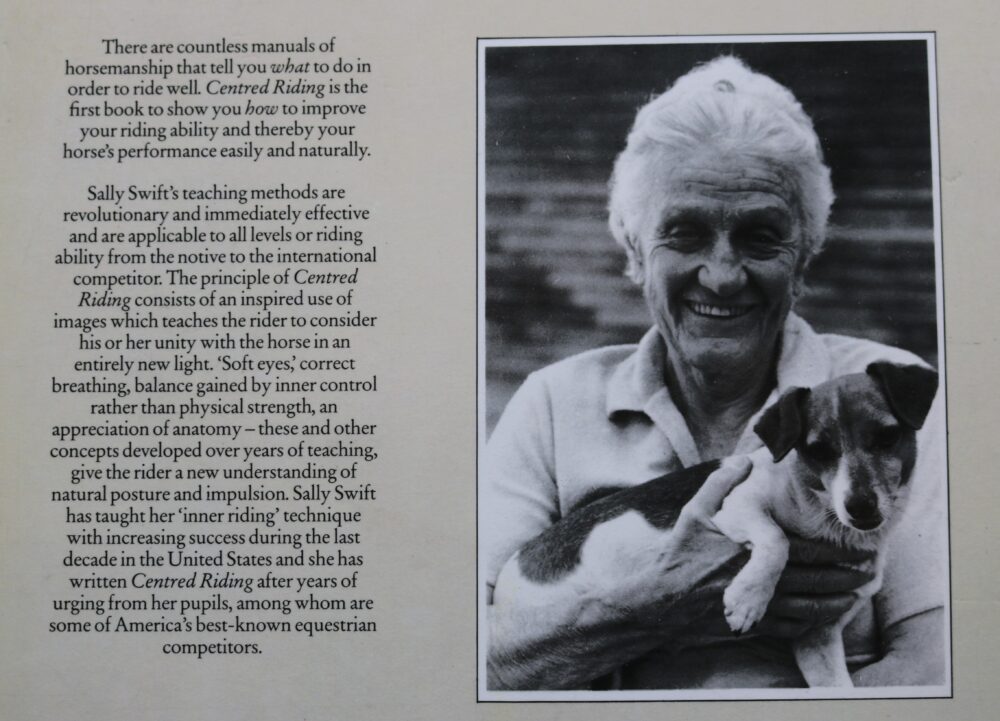 There are countless manuals of horsemanship that tell you what to do in order to ride well. Centred Riding is the first book to show you how to improve your riding ability and thereby your horse's performance easily and naturally.

Sally Swift's teaching methods are revolutionary and immediately effective and are applicable to all levels or riding ability from the notive to the international competitor. The principle of Centred Riding consists of an inspired use of images which teaches the rider to consider his or her unity with the horse in an entirely new light. 'Soft eyes,' correct breathing, balance gained by inner control rather than physical strength, an appreciation of anatomy – these and other concepts developed over years of teaching, give the rider a new understanding of natural posture and impulsion. Sally Swift has taught her 'inner riding' technique with increasing success during the last decade in the United States and she has written Centred Riding after years of urging from her pupils, among whom are some of America's best-known equestrian competitors.